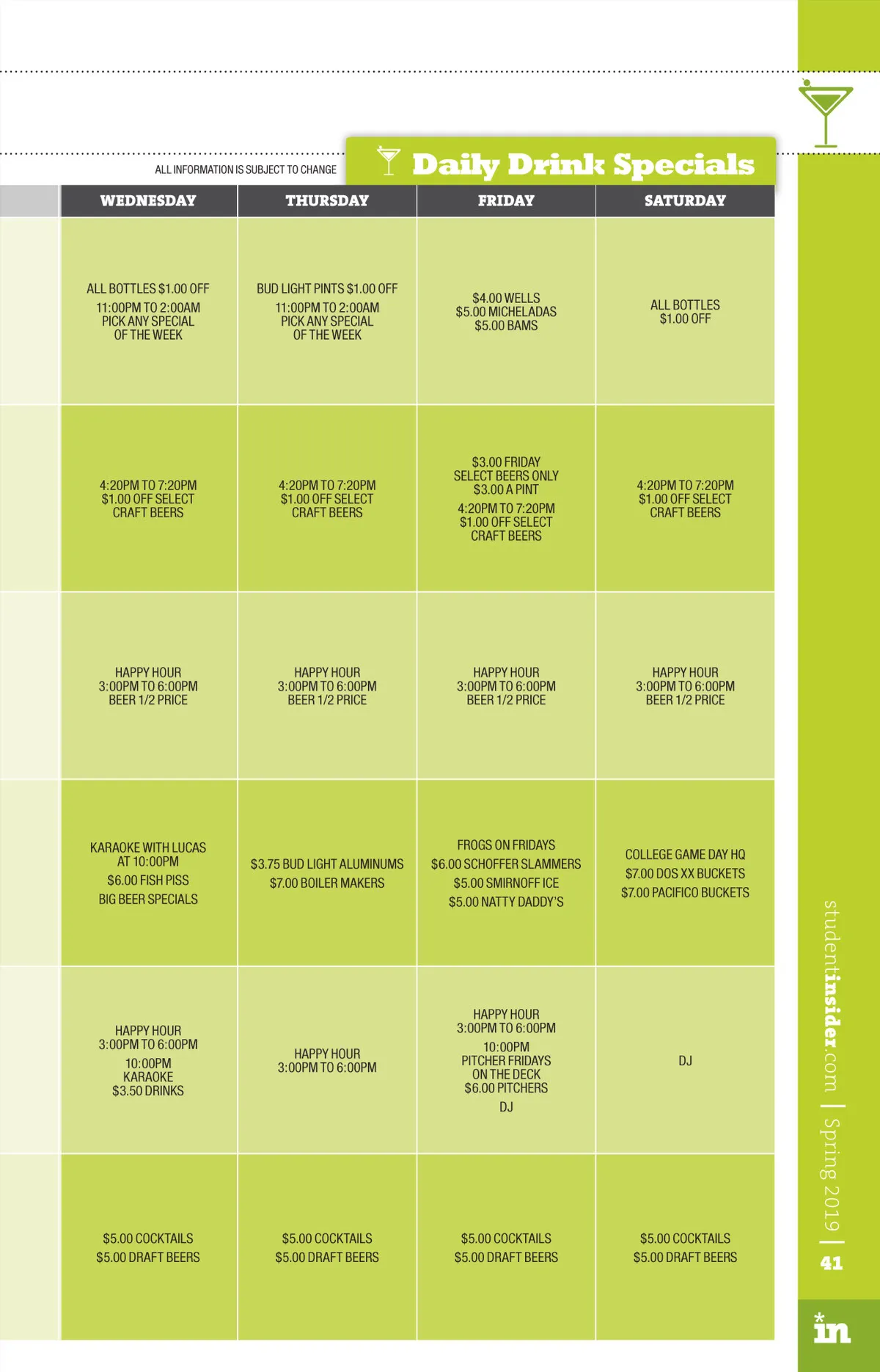 ALL INFORMATION IS SUBJECT TO CHANGE

Daily Drink Specials

| WEDNESDAY | THURSDAY | FRIDAY | SATURDAY |
|---|---|---|---|
| ALL BOTTLES $1.00 OFF 11:00PM TO 2:00AM PICK ANY SPECIAL OF THE WEEK | BUD LIGHT PINTS $1.00 OFF 11:00PM TO 2:00AM PICK ANY SPECIAL OF THE WEEK | $4.00 WELLS $5.00 MICHELADAS $5.00 BAMS | ALL BOTTLES $1.00 OFF |
| 4:20PM TO 7:20PM $1.00 OFF SELECT CRAFT BEERS | 4:20PM TO 7:20PM $1.00 OFF SELECT CRAFT BEERS | $3.00 FRIDAY SELECT BEERS ONLY $3.00 A PINT 4:20PM TO 7:20PM $1.00 OFF SELECT CRAFT BEERS | 4:20PM TO 7:20PM $1.00 OFF SELECT CRAFT BEERS |
| HAPPY HOUR 3:00PM TO 6:00PM BEER 1/2 PRICE | HAPPY HOUR 3:00PM TO 6:00PM BEER 1/2 PRICE | HAPPY HOUR 3:00PM TO 6:00PM BEER 1/2 PRICE | HAPPY HOUR 3:00PM TO 6:00PM BEER 1/2 PRICE |
| KARAOKE WITH LUCAS AT 10:00PM $6.00 FISH PISS BIG BEER SPECIALS | $3.75 BUD LIGHT ALUMINUMS $7.00 BOILER MAKERS | FROGS ON FRIDAYS $6.00 SCHOFFER SLAMMERS $5.00 SMIRNOFF ICE $5.00 NATTY DADDY'S | COLLEGE GAME DAY HQ $7.00 DOS XX BUCKETS $7.00 PACIFICO BUCKETS |
| HAPPY HOUR 3:00PM TO 6:00PM 10:00PM KARAOKE $3.50 DRINKS | HAPPY HOUR 3:00PM TO 6:00PM | HAPPY HOUR 3:00PM TO 6:00PM 10:00PM PITCHER FRIDAYS ON THE DECK $6.00 PITCHERS DJ | DJ |
| $5.00 COCKTAILS $5.00 DRAFT BEERS | $5.00 COCKTAILS $5.00 DRAFT BEERS | $5.00 COCKTAILS $5.00 DRAFT BEERS | $5.00 COCKTAILS $5.00 DRAFT BEERS |

studentinsider.com | Spring 2019 | 41

in